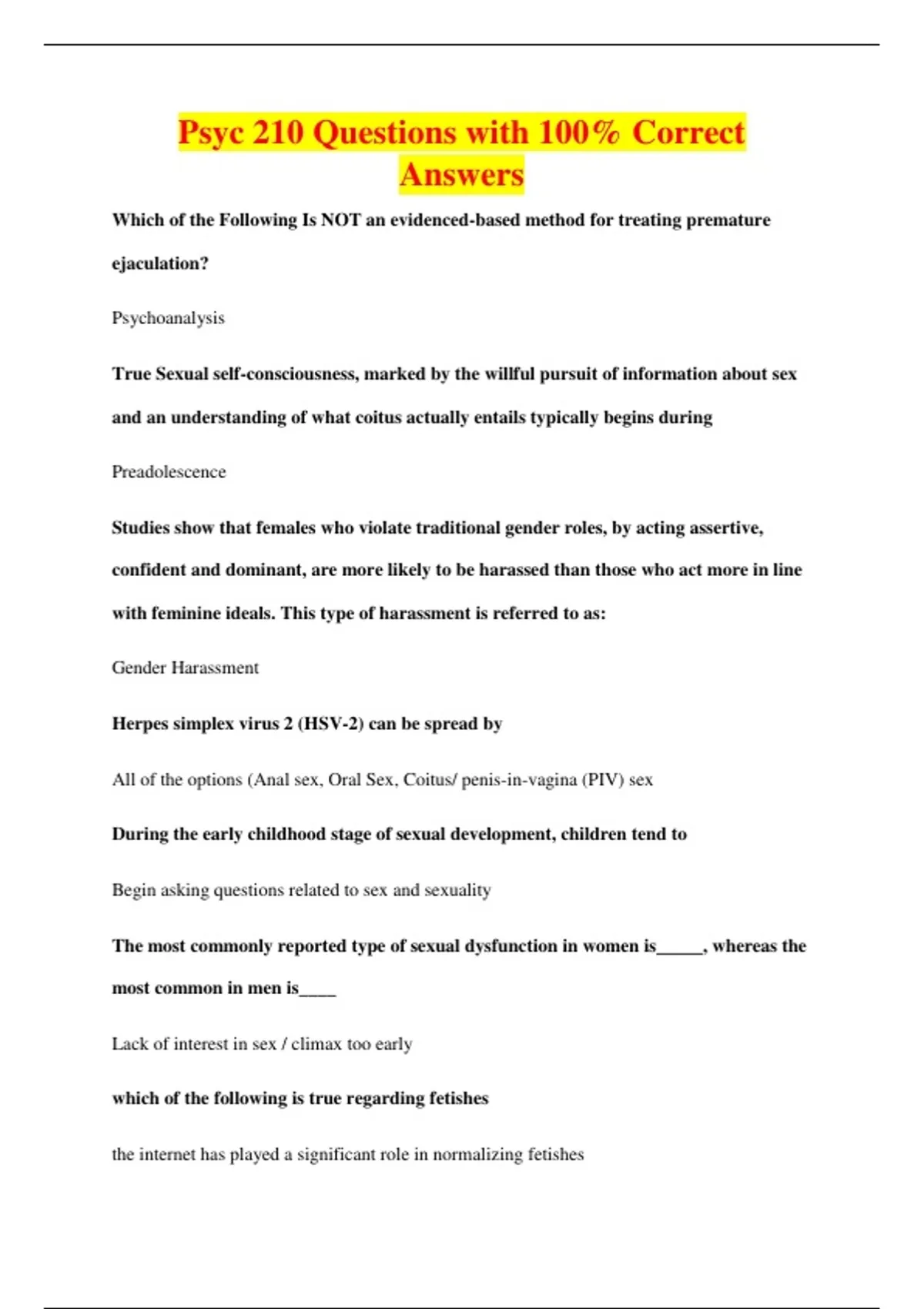 Psyc 210 Questions with 100% Correct Answers

Which of the Following Is NOT an evidenced-based method for treating premature ejaculation?

Psychoanalysis

True Sexual self-consciousness, marked by the willful pursuit of information about sex and an understanding of what coitus actually entails typically begins during

Preadolescence

Studies show that females who violate traditional gender roles, by acting assertive, confident and dominant, are more likely to be harassed than those who act more in line with feminine ideals. This type of harassment is referred to as:

Gender Harassment

Herpes simplex virus 2 (HSV-2) can be spread by

All of the options (Anal sex, Oral Sex, Coitus/ penis-in-vagina (PIV) sex

During the early childhood stage of sexual development, children tend to

Begin asking questions related to sex and sexuality

The most commonly reported type of sexual dysfunction in women is_____, whereas the most common in men is____

Lack of interest in sex / climax too early

which of the following is true regarding fetishes

the internet has played a significant role in normalizing fetishes